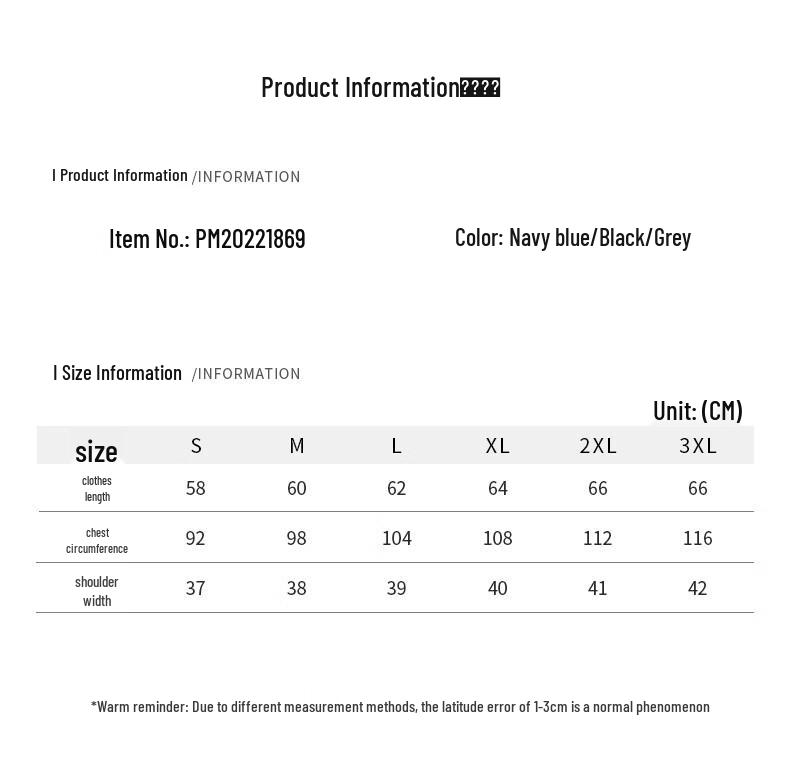 Product Information????

I Product Information /INFORMATION

Item No.: PM20221869

Color: Navy blue/Black/Grey

I Size Information /INFORMATION

Unit: (CM)

| size | S | M | L | XL | 2XL | 3XL |
|---|---|---|---|---|---|---|
| clothes length | 58 | 60 | 62 | 64 | 66 | 66 |
| chest circumference | 92 | 98 | 104 | 108 | 112 | 116 |
| shoulder width | 37 | 38 | 39 | 40 | 41 | 42 |

*Warm reminder: Due to different measurement methods, the latitude error of 1-3cm is a normal phenomenon